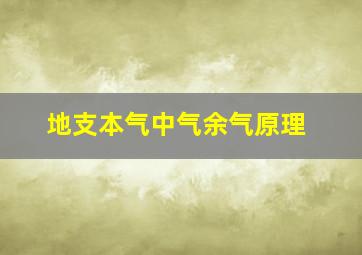 地支本气中气余气原理